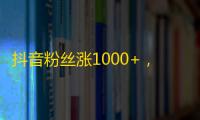 抖音粉丝涨1000+，